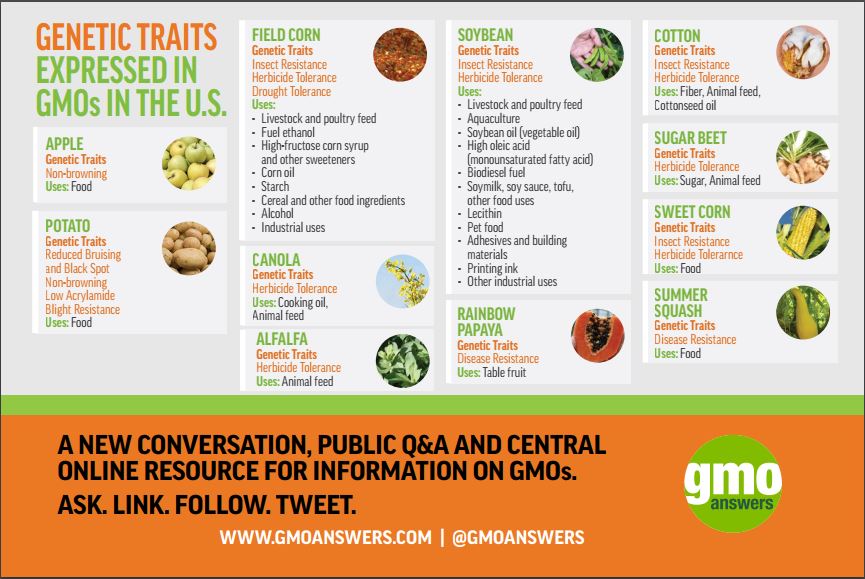 GENETIC TRAITS EXPRESSED IN GMOs IN THE U.S.

APPLE
Genetic Traits
Non-browning
Uses: Food

POTATO
Genetic Traits
Reduced Bruising and Black Spot
Non-browning
Low Acrylamide
Blight Resistance
Uses: Food

FIELD CORN
Genetic Traits
Insect Resistance
Herbicide Tolerance
Drought Tolerance
Uses:
- Livestock and poultry feed
- Fuel ethanol
- High-fructose corn syrup and other sweeteners
- Corn oil
- Starch
- Cereal and other food ingredients
- Alcohol
- Industrial uses

CANOLA
Genetic Traits
Herbicide Tolerance
Uses: Cooking oil, Animal feed

ALFALFA
Genetic Traits
Herbicide Tolerance
Uses: Animal feed

SOYBEAN
Genetic Traits
Insect Resistance
Herbicide Tolerance
Uses:
- Livestock and poultry feed
- Aquaculture
- Soybean oil (vegetable oil)
- High oleic acid (monounsaturated fatty acid)
- Biodiesel fuel
- Soymilk, soy sauce, tofu, other food uses
- Lecithin
- Pet food
- Adhesives and building materials
- Printing ink
- Other industrial uses

RAINBOW PAPAYA
Genetic Traits
Disease Resistance
Uses: Table fruit

COTTON
Genetic Traits
Insect Resistance
Herbicide Tolerance
Uses: Fiber, Animal feed, Cottonseed oil

SUGAR BEET
Genetic Traits
Herbicide Tolerance
Uses: Sugar, Animal feed

SWEET CORN
Genetic Traits
Insect Resistance
Herbicide Tolerarnce
Uses: Food

SUMMER SQUASH
Genetic Traits
Disease Resistance
Uses: Food

A NEW CONVERSATION, PUBLIC Q&A AND CENTRAL ONLINE RESOURCE FOR INFORMATION ON GMOs.
ASK. LINK. FOLLOW. TWEET.
WWW.GMOANSWERS.COM | @GMOANSWERS

gmo answers